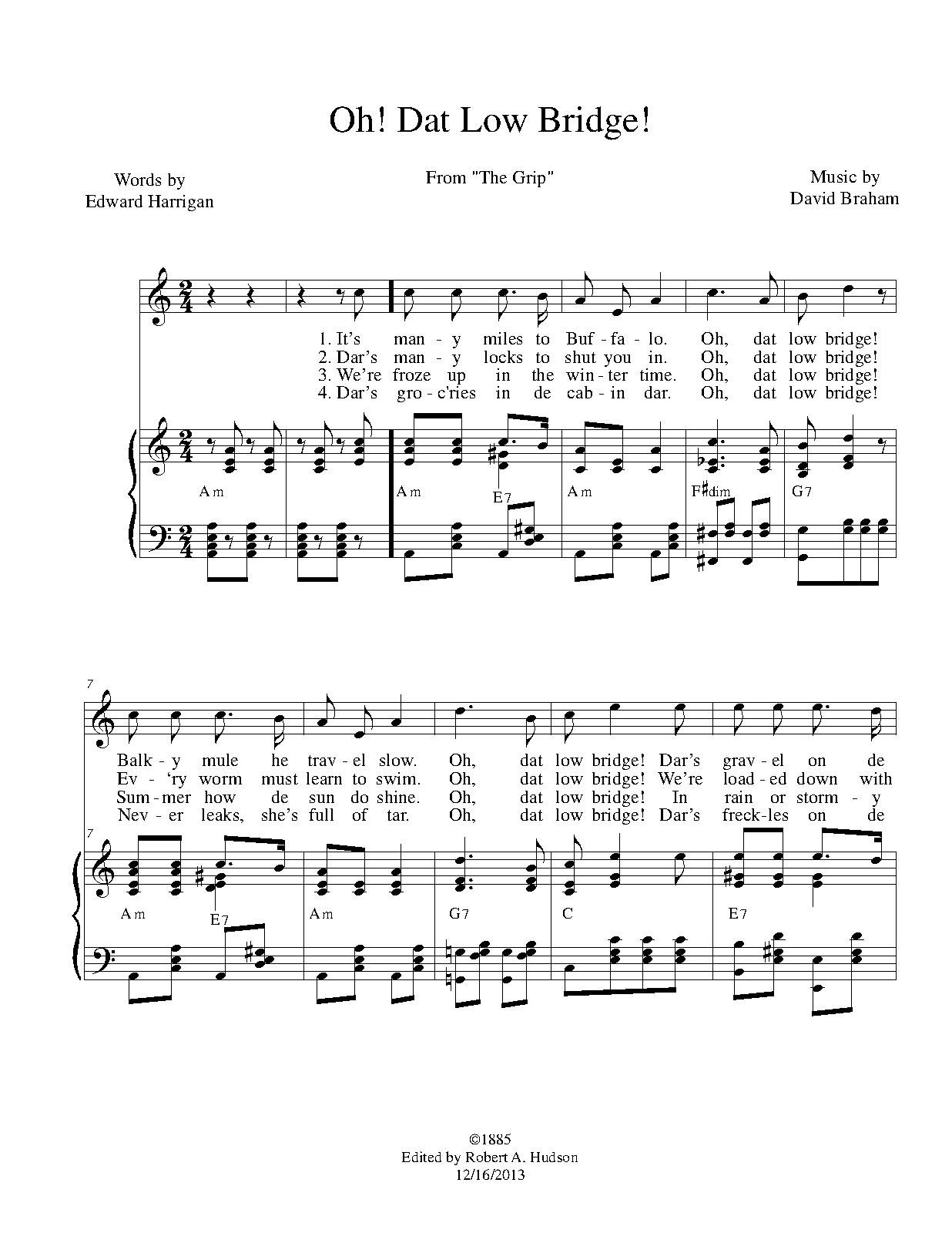 Oh! Dat Low Bridge!

Words by
Edward Harrigan

From "The Grip"

Music by
David Braham

1. It's man - y miles to Buf - fa - lo. Oh, dat low bridge!
2. Dar's man - y locks to shut you in. Oh, dat low bridge!
3. We're froze up in the win - ter time. Oh, dat low bridge!
4. Dar's gro - c'ries in de cab - in dar. Oh, dat low bridge!

Am Am E7 Am F♯dim G7

7

Balk - y mule he trav - el slow. Oh, dat low bridge! Dar's grav - el on de
Ev - 'ry worm must learn to swim. Oh, dat low bridge! We're load - ed down with
Sum - mer how de sun do shine. Oh, dat low bridge! In rain or storm - y
Nev - er leaks, she's full of tar. Oh, dat low bridge! Dar's freck - les on de

7

Am E7 Am G7 C E7

©1885
Edited by Robert A. Hudson
12/16/2013